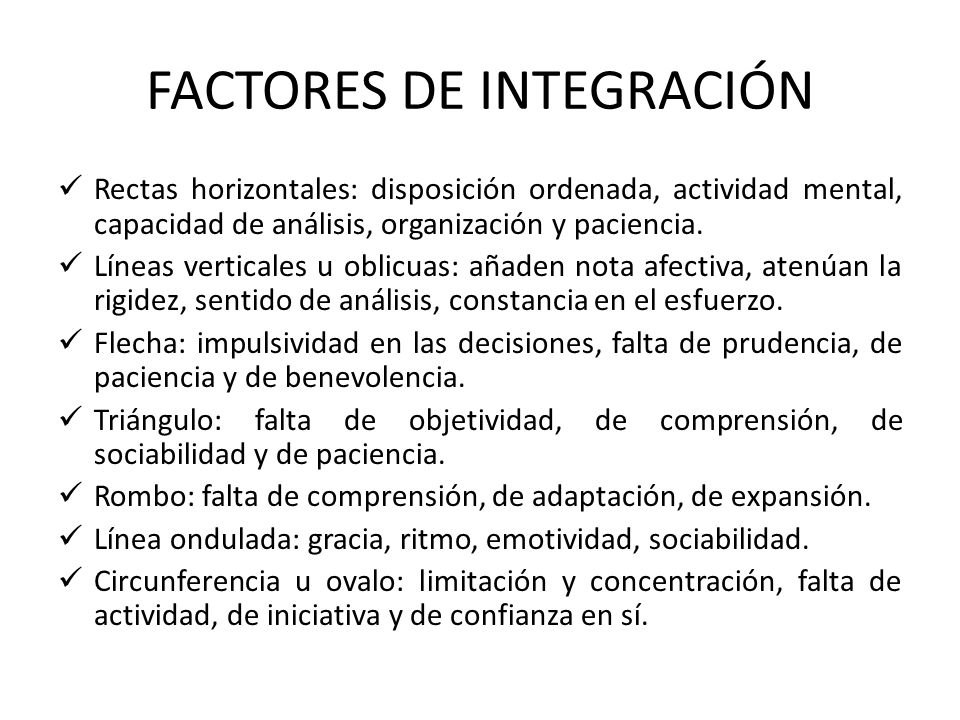 FACTORES DE INTEGRACIÓN

✓ Rectas horizontales: disposición ordenada, actividad mental, capacidad de análisis, organización y paciencia.
✓ Líneas verticales u oblicuas: añaden nota afectiva, atenúan la rigidez, sentido de análisis, constancia en el esfuerzo.
✓ Flecha: impulsividad en las decisiones, falta de prudencia, de paciencia y de benevolencia.
✓ Triángulo: falta de objetividad, de comprensión, de sociabilidad y de paciencia.
✓ Rombo: falta de comprensión, de adaptación, de expansión.
✓ Línea ondulada: gracia, ritmo, emotividad, sociabilidad.
✓ Circunferencia u ovalo: limitación y concentración, falta de actividad, de iniciativa y de confianza en sí.